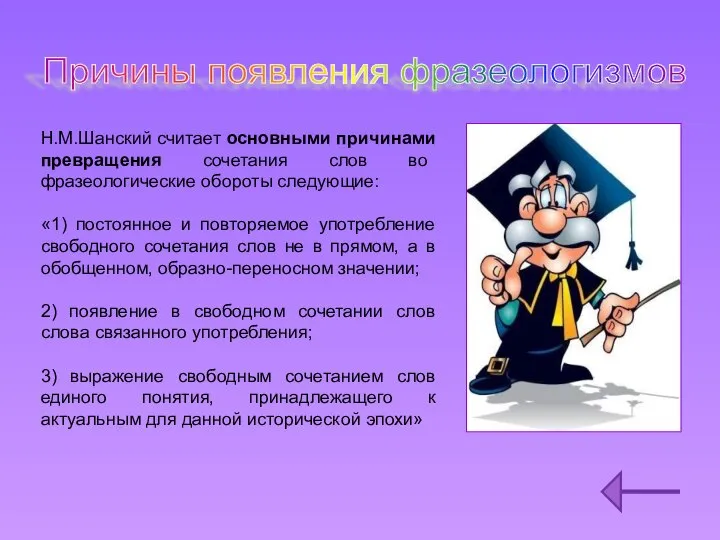 Причины появления фразеологизмов

Н.М.Шанский считает основными причинами превращения сочетания слов во фразеологические обороты следующие:

«1) постоянное и повторяемое употребление свободного сочетания слов не в прямом, а в обобщенном, образно-переносном значении;

2) появление в свободном сочетании слов слова связанного употребления;

3) выражение свободным сочетанием слов единого понятия, принадлежащего к актуальным для данной исторической эпохи»